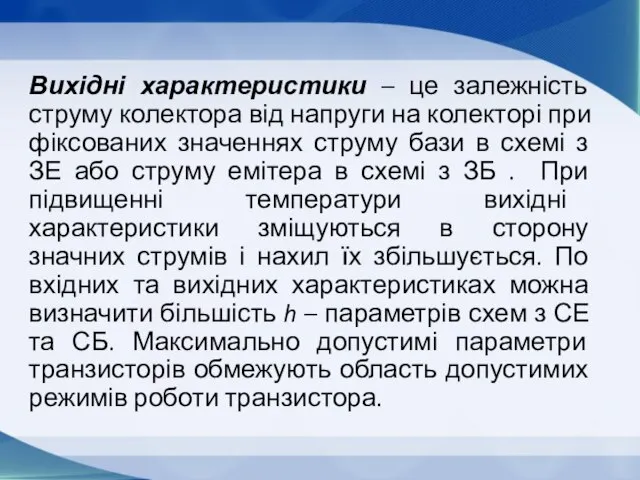 Вихідні характеристики – це залежність струму колектора від напруги на колекторі при фіксованих значеннях струму бази в схемі з ЗЕ або струму емітера в схемі з ЗБ . При підвищенні температури вихідні характеристики зміщуються в сторону значних струмів і нахил їх збільшується. По вхідних та вихідних характеристиках можна визначити більшість $h$ – параметрів схем з СЕ та СБ. Максимально допустимі параметри транзисторів обмежують область допустимих режимів роботи транзистора.